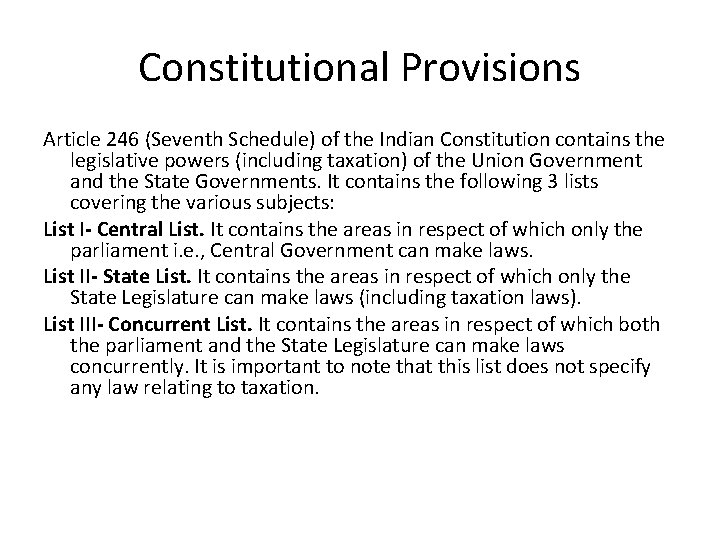 Constitutional Provisions

Article 246 (Seventh Schedule) of the Indian Constitution contains the legislative powers (including taxation) of the Union Government and the State Governments. It contains the following 3 lists covering the various subjects:

List I- Central List. It contains the areas in respect of which only the parliament i.e., Central Government can make laws.

List II- State List. It contains the areas in respect of which only the State Legislature can make laws (including taxation laws).

List III- Concurrent List. It contains the areas in respect of which both the parliament and the State Legislature can make laws concurrently. It is important to note that this list does not specify any law relating to taxation.